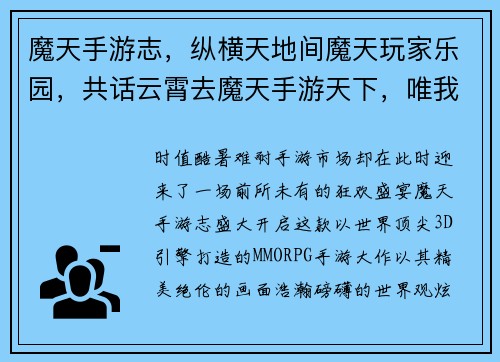 魔天手游志，纵横天地间魔天玩家乐园，共话云霄去魔天手游天下，唯我

时值酷暑难耐手游市场却在此时迎来了一场前所未有的狂欢盛宴魔天手游志盛大开启这款以世界顶尖3D引擎打造的MMORPG手游大作以其精美绝伦的画面浩瀚磅礴的世界观炫